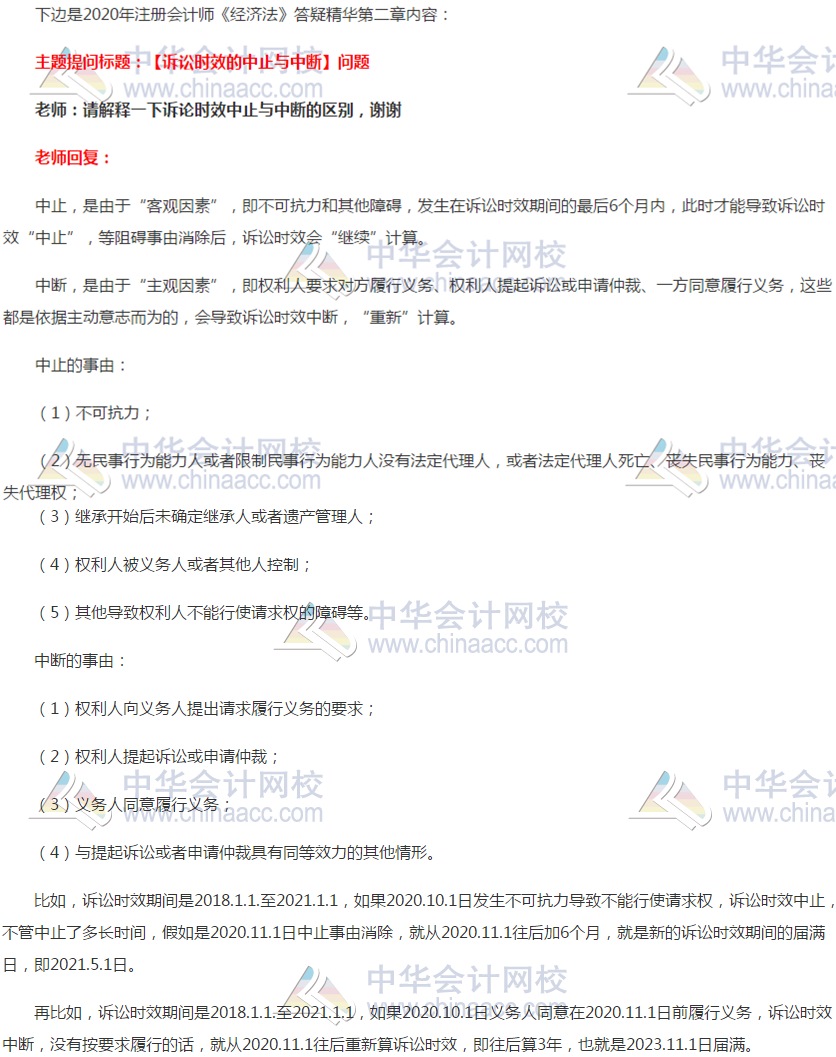 下边是2020年注册会计师《经济法》答疑精华第二章内容：

主题提问标题：【诉讼时效的中止与中断】问题

老师：请解释一下诉论时效中止与中断的区别，谢谢

老师回复：

中止，是由于“客观因素”，即不可抗力和其他障碍，发生在诉讼时效期间的最后6个月内，此时才能导致诉讼时效“中止”，等阻碍事由消除后，诉讼时效会“继续”计算。

中断，是由于“主观因素”，即权利人要求对方履行义务、权利人提起诉讼或申请仲裁、一方同意履行义务，这些都是依据主动意志而为的，会导致诉讼时效中断，“重新”计算。

中止的事由：

（1）不可抗力；

（2）无民事行为能力人或者限制民事行为能力人没有法定代理人，或者法定代理人死亡、丧失民事行为能力、丧失代理权；

（3）继承开始后未确定继承人或者遗产管理人；

（4）权利人被义务人或者其他人控制；

（5）其他导致权利人不能行使请求权的障碍等。

中断的事由：

（1）权利人向义务人提出请求履行义务的要求；

（2）权利人提起诉讼或申请仲裁；

（3）义务人同意履行义务；

（4）与提起诉讼或者申请仲裁具有同等效力的其他情形。

比如，诉讼时效期间是2018.1.1.至2021.1.1，如果2020.10.1日发生不可抗力导致不能行使请求权，诉讼时效中止，不管中止了多长时间，假如是2020.11.1日中止事由消除，就从2020.11.1往后加6个月，就是新的诉讼时效期间的届满日，即2021.5.1日。

再比如，诉讼时效期间是2018.1.1.至2021.1.1，如果2020.10.1日义务人同意在2020.11.1日前履行义务，诉讼时效中断，没有按要求履行的话，就从2020.11.1往后重新算诉讼时效，即往后算3年，也就是2023.11.1日届满。

中华会计网校
www.chinaacc.com